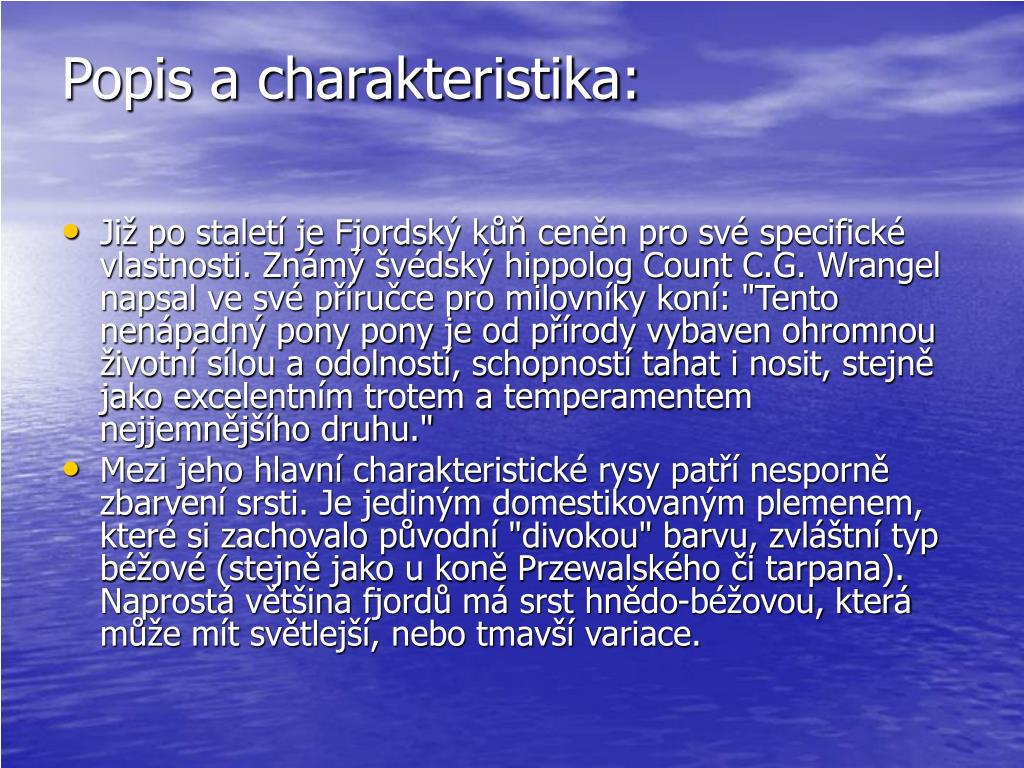 Popis a charakteristika:

• Již po staletí je Fjordský kůň ceněn pro své specifické vlastnosti. Známý švédský hippolog Count C.G. Wrangel napsal ve své příručce pro milovníky koní: "Tento nenápadný pony pony je od přírody vybaven ohromnou životní sílou a odolností, schopností tahat i nosit, stejně jako excelentním trotem a temperamentem nejjemnějšího druhu."
• Mezi jeho hlavní charakteristické rysy patří nesporně zbarvení srsti. Je jediným domestikovaným plemenem, které si zachovalo původní "divokou" barvu, zvláštní typ béžové (stejně jako u koně Przewalského či tarpana). Naprostá většina fjordů má srst hnědo-béžovou, která může mít světlejší, nebo tmavší variace.